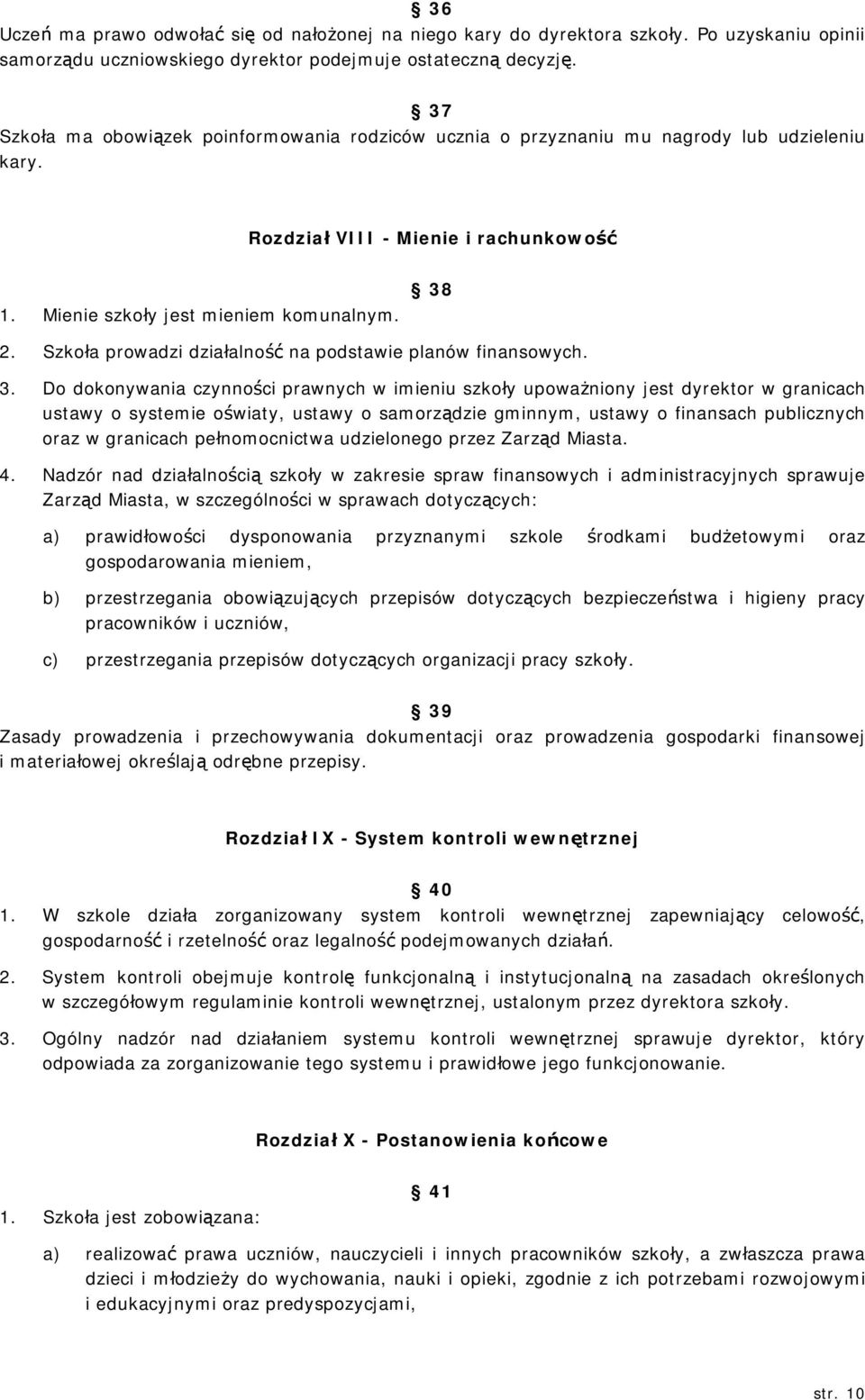 § 36
Uczeń ma prawo odwołać się od nałożonej na niego kary do dyrektora szkoły. Po uzyskaniu opinii samorządu uczniowskiego dyrektor podejmuje ostateczną decyzję.

§ 37
Szkoła ma obowiązek poinformowania rodziców ucznia o przyznaniu mu nagrody lub udzieleniu kary.

Rozdział VIII - Mienie i rachunkowość

§ 38
1. Mienie szkoły jest mieniem komunalnym.

2. Szkoła prowadzi działalność na podstawie planów finansowych.

3. Do dokonywania czynności prawnych w imieniu szkoły upoważniony jest dyrektor w granicach ustawy o systemie oświaty, ustawy o samorządzie gminnym, ustawy o finansach publicznych oraz w granicach pełnomocnictwa udzielonego przez Zarząd Miasta.

4. Nadzór nad działalnością szkoły w zakresie spraw finansowych i administracyjnych sprawuje Zarząd Miasta, w szczególności w sprawach dotyczących:

a) prawidłowości dysponowania przyznanymi szkole środkami budżetowymi oraz gospodarowania mieniem,

b) przestrzegania obowiązujących przepisów dotyczących bezpieczeństwa i higieny pracy pracowników i uczniów,

c) przestrzegania przepisów dotyczących organizacji pracy szkoły.

§ 39
Zasady prowadzenia i przechowywania dokumentacji oraz prowadzenia gospodarki finansowej i materiałowej określają odrębne przepisy.

Rozdział IX - System kontroli wewnętrznej

§ 40
1. W szkole działa zorganizowany system kontroli wewnętrznej zapewniający celowość, gospodarność i rzetelność oraz legalność podejmowanych działań.

2. System kontroli obejmuje kontrolę funkcjonalną i instytucjonalną na zasadach określonych w szczegółowym regulaminie kontroli wewnętrznej, ustalonym przez dyrektora szkoły.

3. Ogólny nadzór nad działaniem systemu kontroli wewnętrznej sprawuje dyrektor, który odpowiada za zorganizowanie tego systemu i prawidłowe jego funkcjonowanie.

Rozdział X - Postanowienia końcowe

§ 41
1. Szkoła jest zobowiązana:

a) realizować prawa uczniów, nauczycieli i innych pracowników szkoły, a zwłaszcza prawa dzieci i młodzieży do wychowania, nauki i opieki, zgodnie z ich potrzebami rozwojowymi i edukacyjnymi oraz predyspozycjami,

str. 10